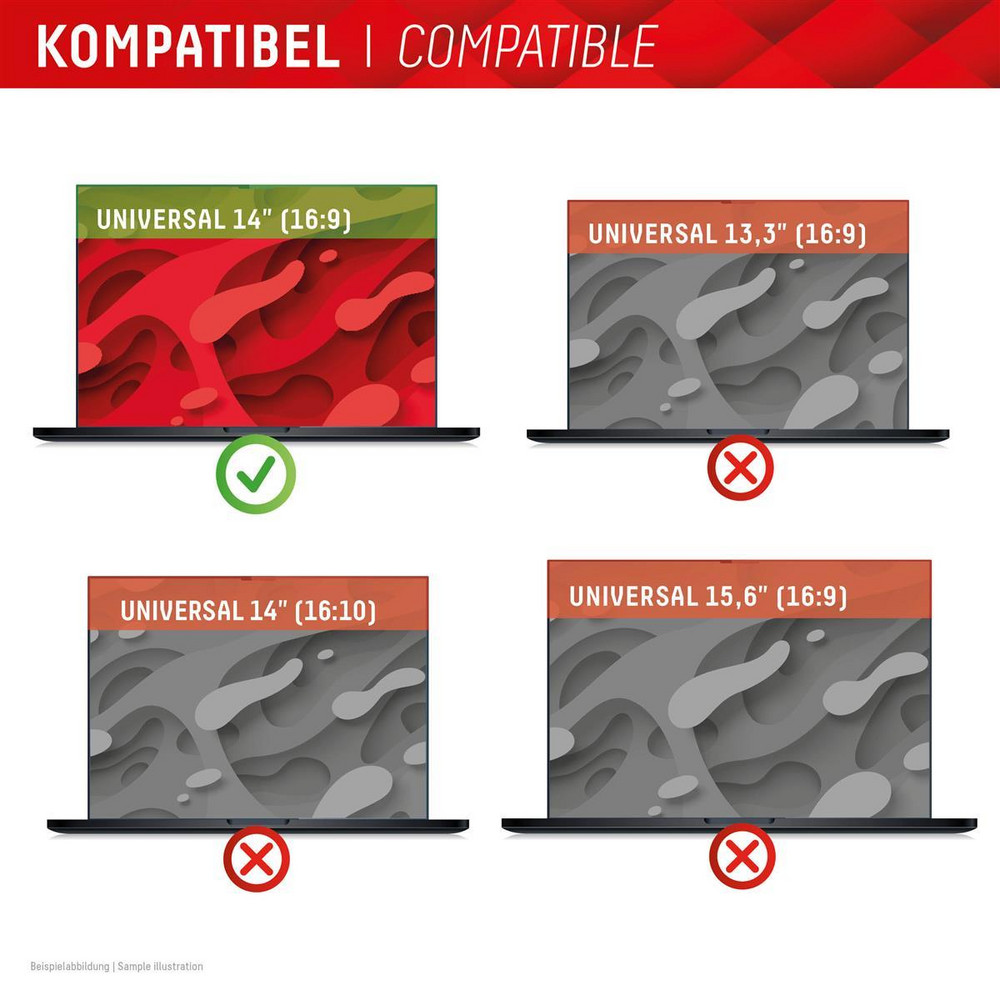 KOMPATIBEL | COMPATIBLE

UNIVERSAL 14" (16:9)

UNIVERSAL 13,3" (16:9)

UNIVERSAL 14" (16:10)

UNIVERSAL 15,6" (16:9)

Beispielabbildung | Sample illustration